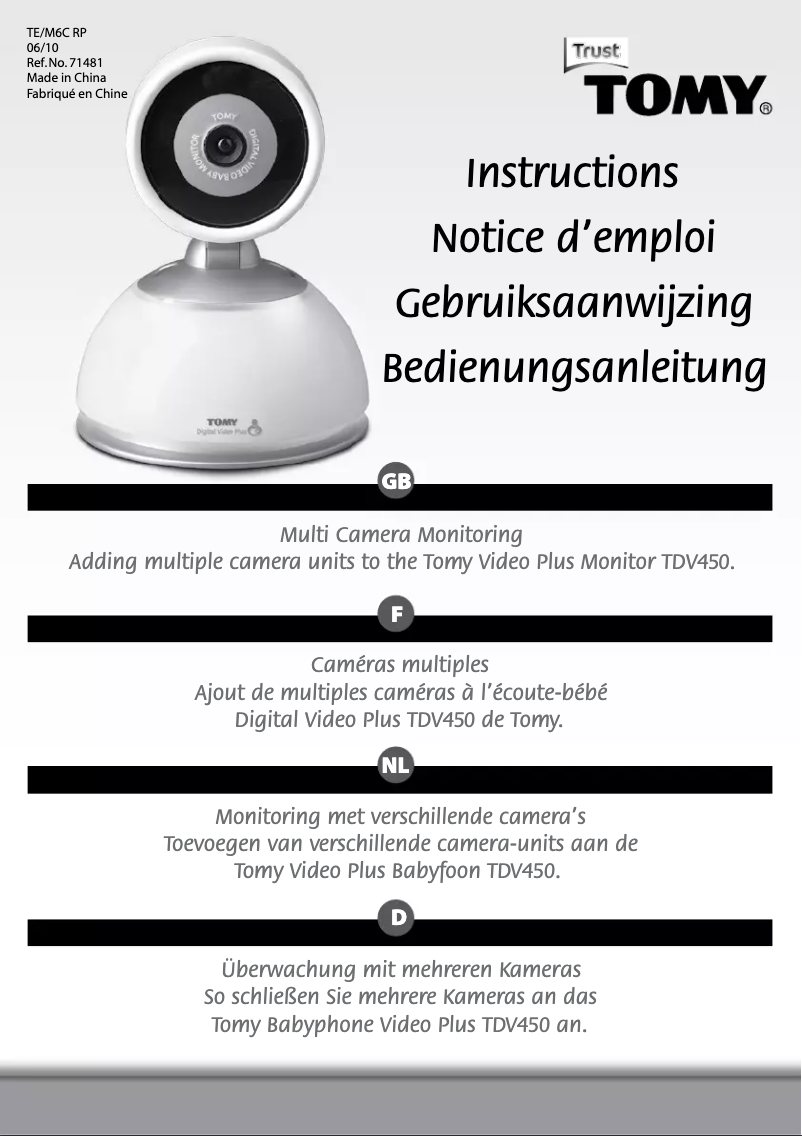 TE/M6C RP
06/10
Ref. No. 71481
Made in China
Fabriqué en Chine

Trust
TOMY®

TOMY
DIGITAL VIDEO BABY MONITOR

TOMY
Digital Video Plus

Instructions
Notice d'emploi
Gebruiksaanwijzing
Bedienungsanleitung

GB

Multi Camera Monitoring
Adding multiple camera units to the Tomy Video Plus Monitor TDV450.

F

Caméras multiples
Ajout de multiples caméras à l'écoute-bébé Digital Video Plus TDV450 de Tomy.

NL

Monitoring met verschillende camera's
Toevoegen van verschillende camera-units aan de Tomy Video Plus Babyfoon TDV450.

D

Überwachung mit mehreren Kameras
So schließen Sie mehrere Kameras an das Tomy Babyphone Video Plus TDV450 an.